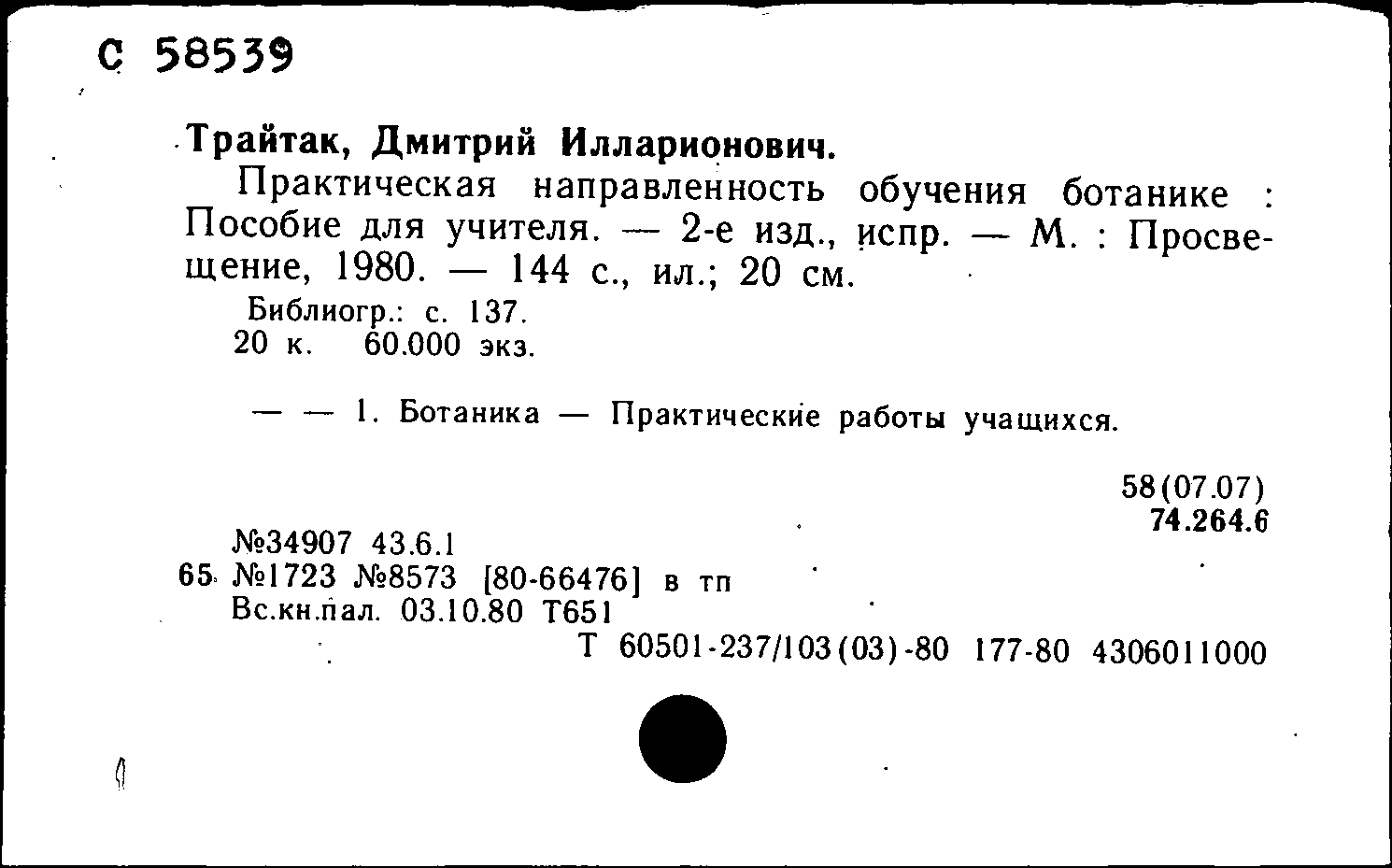 С 58539

Трайтак, Дмитрий Илларионович.

Практическая направленность обучения ботанике : Пособие для учителя. — 2-е изд., испр. — М. : Просвещение, 1980. — 144 с., ил.; 20 см.

Библиогр.: с. 137.
20 к. 60.000 экз.

— — 1. Ботаника — Практические работы учащихся.

58(07.07)
74.264.6

№34907 43.6.1
65 №1723 №8573 [80-66476] в тп
Вс.кн.пал. 03.10.80 Т651
Т 60501-237/103(03)-80 177-80 4306011000